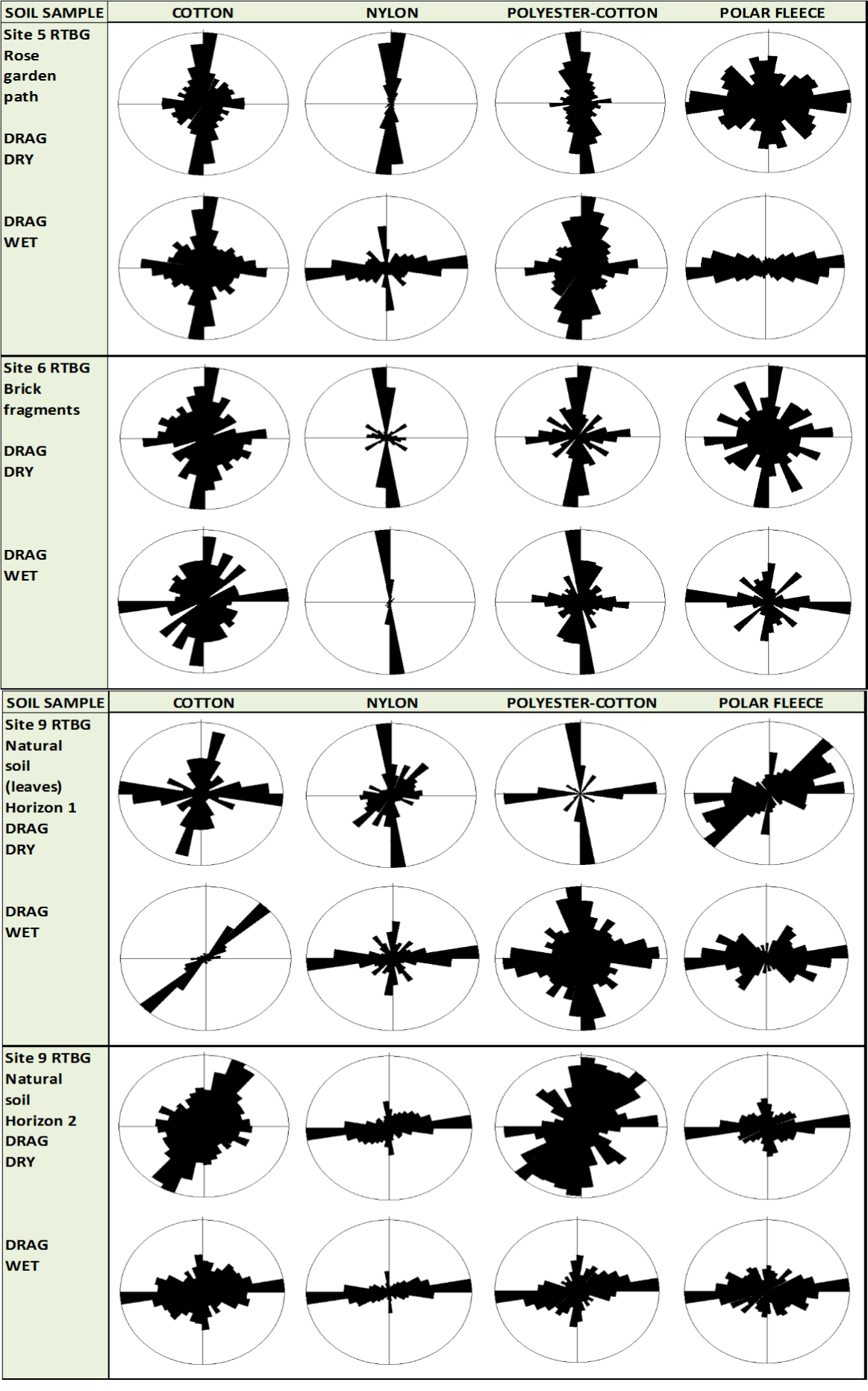 | SOIL SAMPLE | COTTON | NYLON | POLYESTER-COTTON | POLAR FLEECE |
|---|---|---|---|---|
| Site 5 RTBG Rose garden path DRAG DRY | | | | |
| DRAG WET | | | | |
| Site 6 RTBG Brick fragments DRAG DRY | | | | |
| DRAG WET | | | | |

| SOIL SAMPLE | COTTON | NYLON | POLYESTER-COTTON | POLAR FLEECE |
|---|---|---|---|---|
| Site 9 RTBG Natural soil (leaves) Horizon 1 DRAG DRY | | | | |
| DRAG WET | | | | |
| Site 9 RTBG Natural soil Horizon 2 DRAG DRY | | | | |
| DRAG WET | | | | |